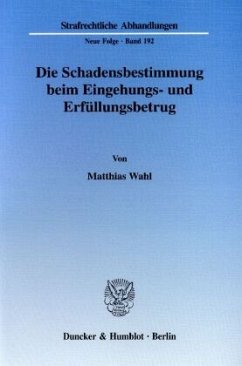 Strafrechtliche Abhandlungen

Neue Folge · Band 192

Die Schadensbestimmung beim Eingehungs- und Erfüllungsbetrug

Von

Matthias Wahl

Duncker & Humblot · Berlin